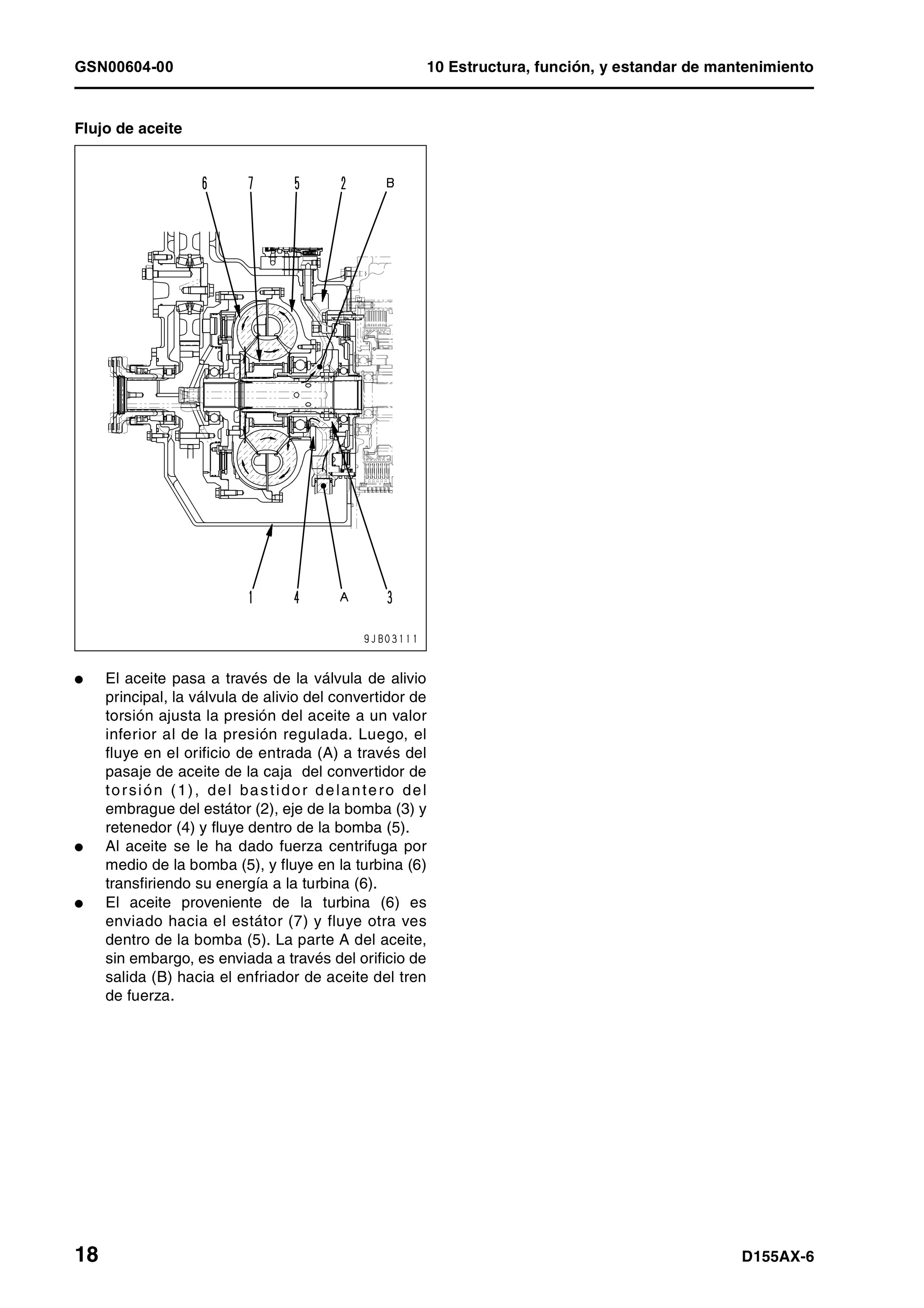 GSN00604-00

10 Estructura, función, y estandar de mantenimiento

Flujo de aceite

6 7 5 2 B

1 4 A 3

9JB03111

● El aceite pasa a través de la válvula de alivio principal, la válvula de alivio del convertidor de torsión ajusta la presión del aceite a un valor inferior al de la presión regulada. Luego, el fluye en el orificio de entrada (A) a través del pasaje de aceite de la caja del convertidor de torsión (1), del bastidor delantero del embrague del estátor (2), eje de la bomba (3) y retenedor (4) y fluye dentro de la bomba (5).
● Al aceite se le ha dado fuerza centrifuga por medio de la bomba (5), y fluye en la turbina (6) transfiriendo su energía a la turbina (6).
● El aceite proveniente de la turbina (6) es enviado hacia el estátor (7) y fluye otra ves dentro de la bomba (5). La parte A del aceite, sin embargo, es enviada a través del orificio de salida (B) hacia el enfriador de aceite del tren de fuerza.

18

D155AX-6